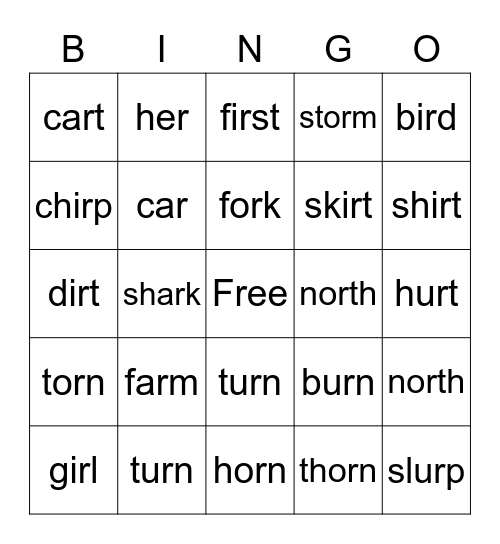 | B | I | N | G | O |
|---|---|---|---|---|
| cart | her | first | storm | bird |
| chirp | car | fork | skirt | shirt |
| dirt | shark | Free | north | hurt |
| torn | farm | turn | burn | north |
| girl | turn | horn | thorn | slurp |